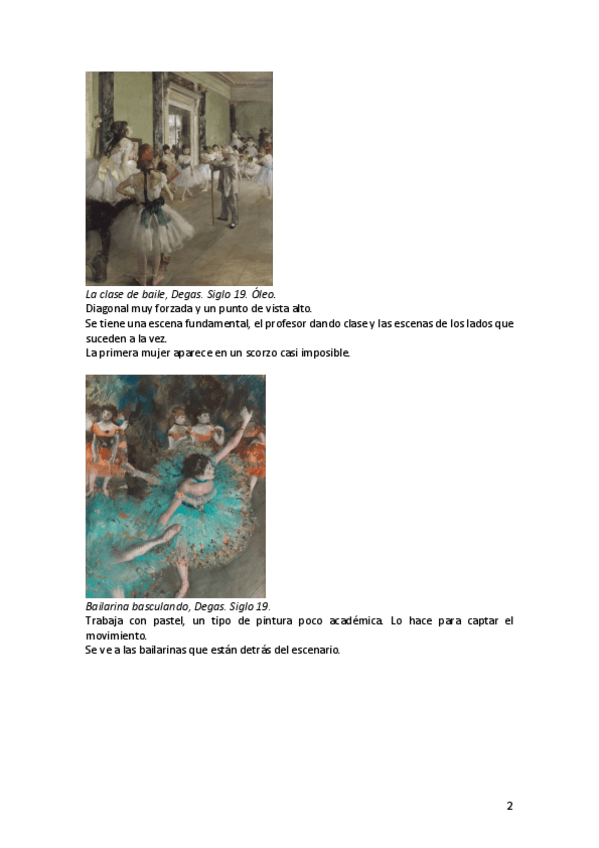 La clase de baile, Degas. Siglo 19. Óleo.
Diagonal muy forzada y un punto de vista alto.
Se tiene una escena fundamental, el profesor dando clase y las escenas de los lados que suceden a la vez.
La primera mujer aparece en un scorzo casi imposible.

Bailarina basculando, Degas. Siglo 19.
Trabaja con pastel, un tipo de pintura poco académica. Lo hace para captar el movimiento.
Se ve a las bailarinas que están detrás del escenario.

2